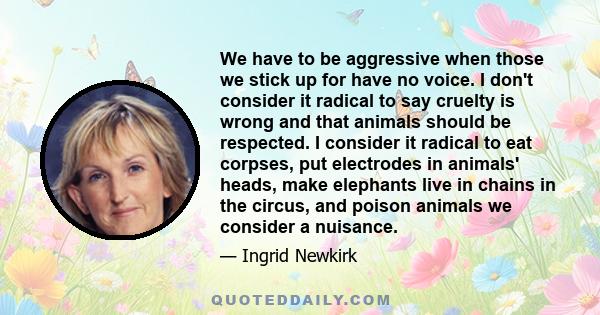 We have to be aggressive when those we stick up for have no voice. I don't consider it radical to say cruelty is wrong and that animals should be respected. I consider it radical to eat corpses, put electrodes in animals' heads, make elephants live in chains in the circus, and poison animals we consider a nuisance.

— Ingrid Newkirk

QUOTEDDAILY.COM